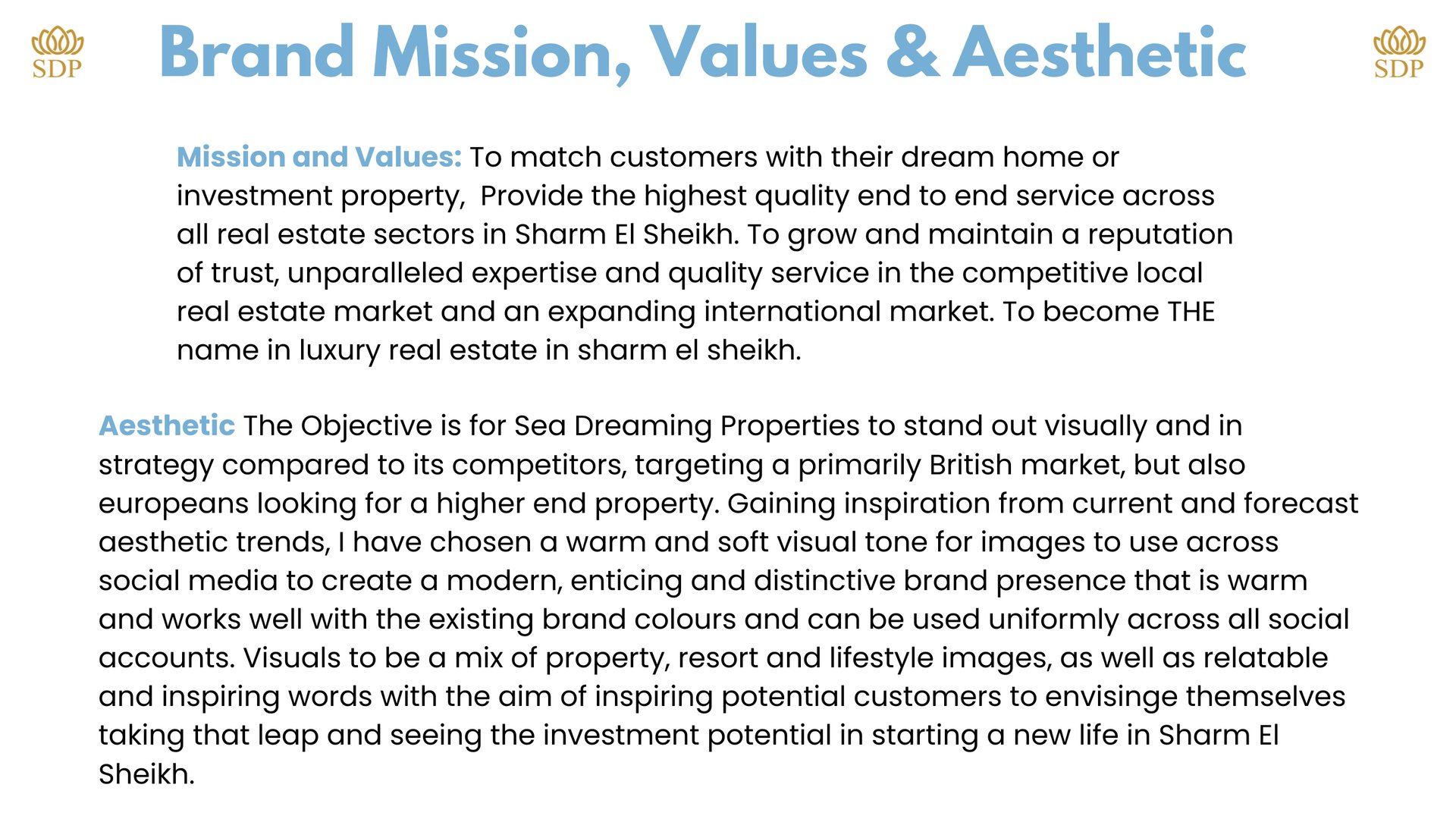 SDP

Brand Mission, Values & Aesthetic

SDP

Mission and Values: To match customers with their dream home or investment property,  Provide the highest quality end to end service across all real estate sectors in Sharm El Sheikh. To grow and maintain a reputation of trust, unparalleled expertise and quality service in the competitive local real estate market and an expanding international market. To become THE name in luxury real estate in sharm el sheikh.

Aesthetic The Objective is for Sea Dreaming Properties to stand out visually and in strategy compared to its competitors, targeting a primarily British market, but also europeans looking for a higher end property. Gaining inspiration from current and forecast aesthetic trends, I have chosen a warm and soft visual tone for images to use across social media to create a modern, enticing and distinctive brand presence that is warm and works well with the existing brand colours and can be used uniformly across all social accounts. Visuals to be a mix of property, resort and lifestyle images, as well as relatable and inspiring words with the aim of inspiring potential customers to envisinge themselves taking that leap and seeing the investment potential in starting a new life in Sharm El Sheikh.